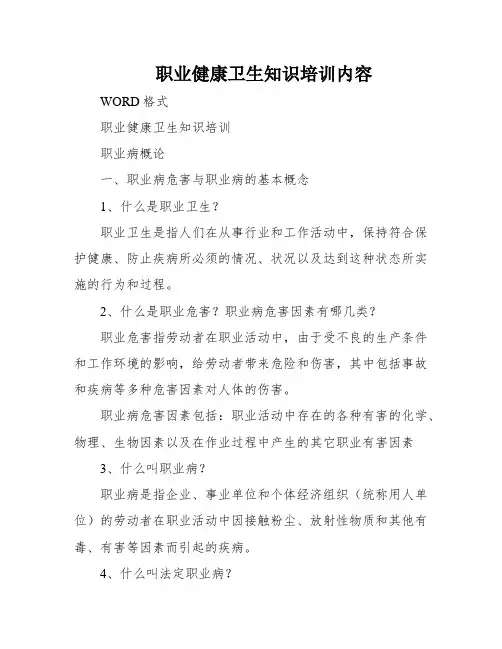 职业健康卫生知识培训内容

WORD 格式

职业健康卫生知识培训

职业病概论

一、职业病危害与职业病的基本概念

1、什么是职业卫生？

职业卫生是指人们在从事行业和工作活动中，保持符合保护健康、防止疾病所必须的情况、状况以及达到这种状态所实施的行为和过程。

2、什么是职业危害？职业病危害因素有哪几类？

职业危害指劳动者在职业活动中，由于受不良的生产条件和工作环境的影响，给劳动者带来危险和伤害，其中包括事故和疾病等多种危害因素对人体的伤害。

职业病危害因素包括：职业活动中存在的各种有害的化学、物理、生物因素以及在作业过程中产生的其它职业有害因素

3、什么叫职业病？

职业病是指企业、事业单位和个体经济组织（统称用人单位）的劳动者在职业活动中因接触粉尘、放射性物质和其他有毒、有害等因素而引起的疾病。

4、什么叫法定职业病？